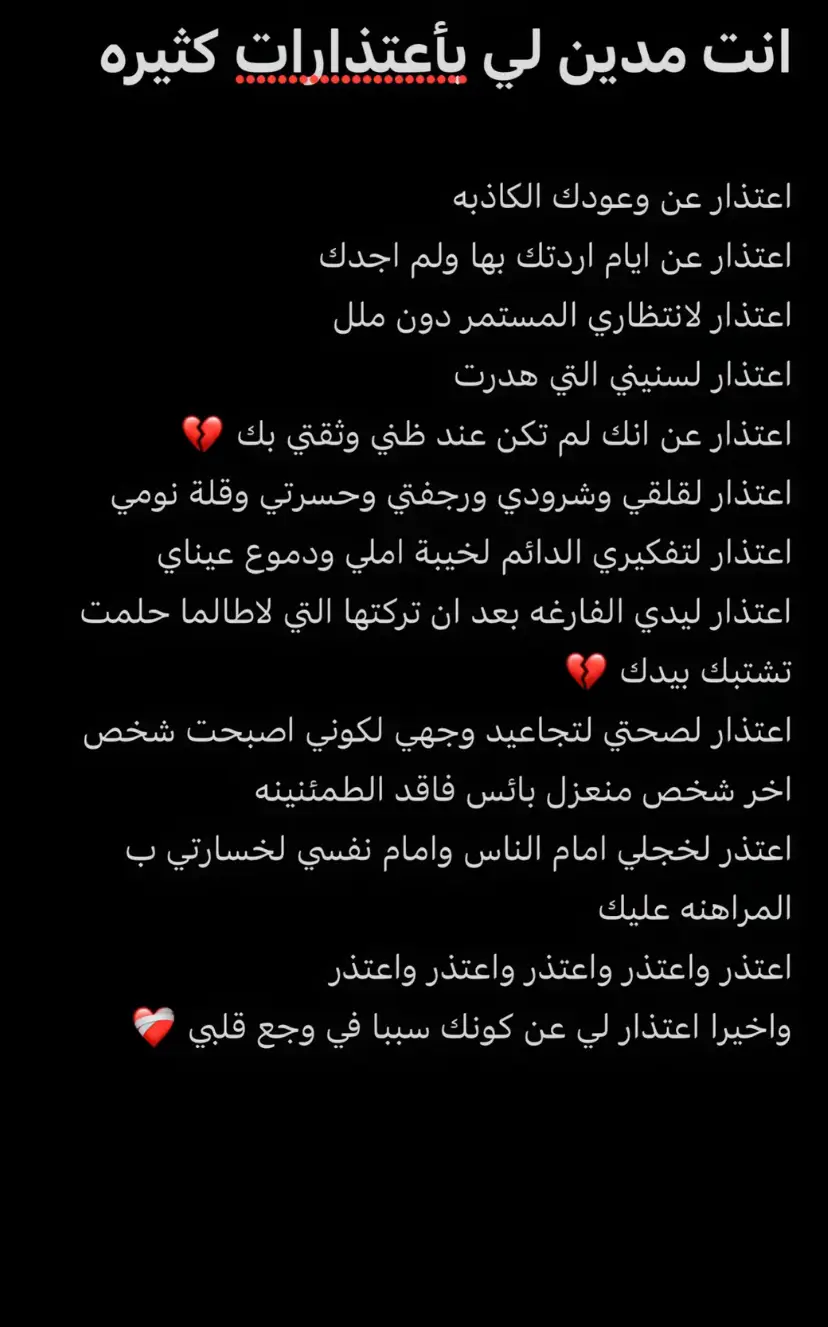 انت مدين لي بأعتذارات كثيره

اعتذار عن وعودك الكاذبه
اعتذار عن ايام اردتك بها ولم اجدك
اعتذار لانتظاري المستمر دون ملل
اعتذار لسنيني التي هدرت
اعتذار عن انك لم تكن عند ظني وثقتي بك 💔
اعتذار لقلقي وشرودي ورجفتي وحسرتي وقلة نومي
اعتذار لتفكيري الدائم لخيبة املي ودموع عيناي
اعتذار ليدي الفارغه بعد ان تركتها التي لاطالما حلمت تشتبك بيدك 💔
اعتذار لصحتي لتجاعيد وجهي لكوني اصبحت شخص اخر شخص منعزل بائس فاقد الطمئنينه
اعتذر لخجلي امام الناس وامام نفسي لخسارتي ب المراهنه عليك
اعتذر واعتذر واعتذر واعتذر واعتذر
واخيرا اعتذار لي عن كونك سببا في وجع قلبي ❤️‍🩹